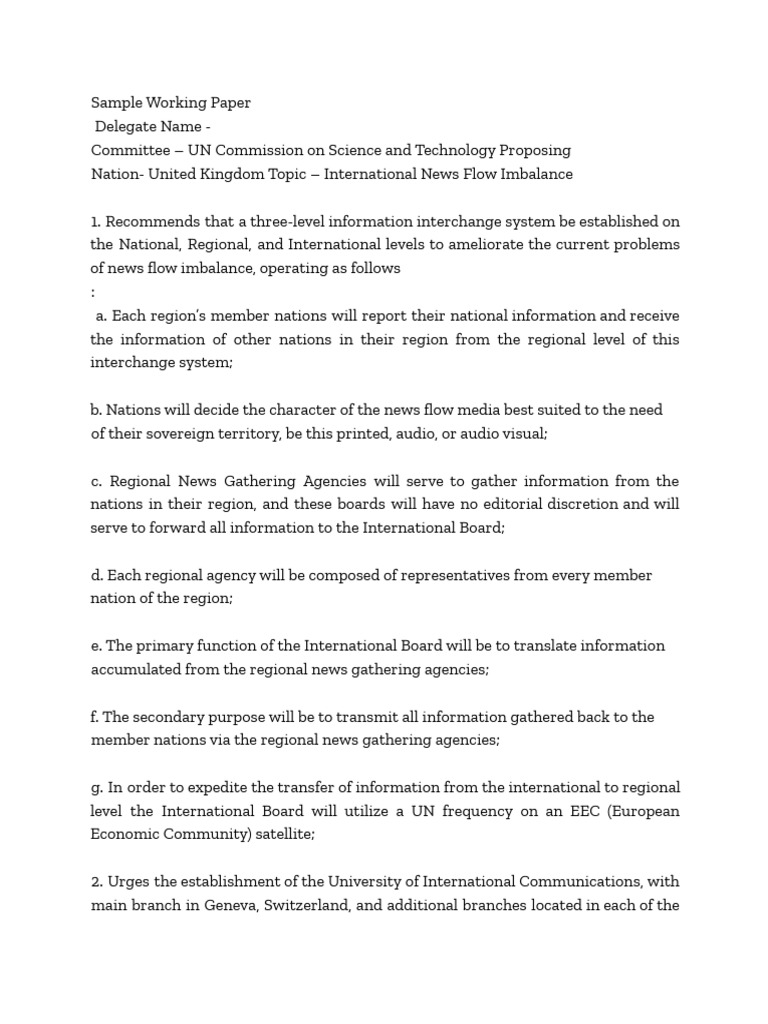 Sample Working Paper
Delegate Name -
Committee – UN Commission on Science and Technology Proposing
Nation- United Kingdom Topic – International News Flow Imbalance

1. Recommends that a three-level information interchange system be established on the National, Regional, and International levels to ameliorate the current problems of news flow imbalance, operating as follows
:
a. Each region's member nations will report their national information and receive the information of other nations in their region from the regional level of this interchange system;

b. Nations will decide the character of the news flow media best suited to the need of their sovereign territory, be this printed, audio, or audio visual;

c. Regional News Gathering Agencies will serve to gather information from the nations in their region, and these boards will have no editorial discretion and will serve to forward all information to the International Board;

d. Each regional agency will be composed of representatives from every member nation of the region;

e. The primary function of the International Board will be to translate information accumulated from the regional news gathering agencies;

f. The secondary purpose will be to transmit all information gathered back to the member nations via the regional news gathering agencies;

g. In order to expedite the transfer of information from the international to regional level the International Board will utilize a UN frequency on an EEC (European Economic Community) satellite;

2. Urges the establishment of the University of International Communications, with main branch in Geneva, Switzerland, and additional branches located in each of the